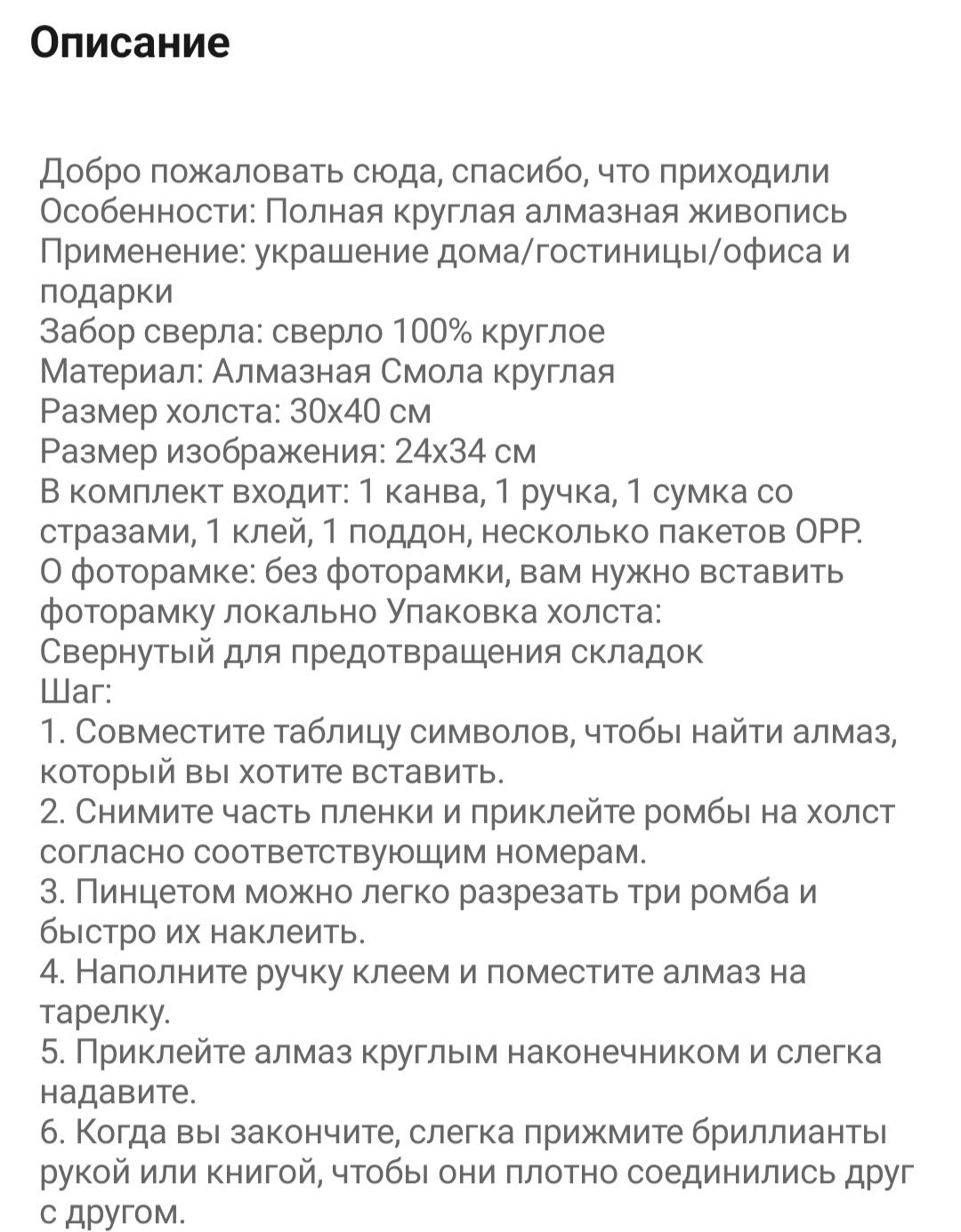 Описание

Добро пожаловать сюда, спасибо, что приходили
Особенности: Полная круглая алмазная живопись
Применение: украшение дома/гостиницы/офиса и подарки
Забор сверла: сверло 100% круглое
Материал: Алмазная Смола круглая
Размер холста: 30x40 см
Размер изображения: 24x34 см
В комплект входит: 1 канва, 1 ручка, 1 сумка со стразами, 1 клей, 1 поддон, несколько пакетов OPP.
О фоторамке: без фоторамки, вам нужно вставить фоторамку локально Упаковка холста:
Свернутый для предотвращения складок
Шаг:
1. Совместите таблицу символов, чтобы найти алмаз, который вы хотите вставить.
2. Снимите часть пленки и приклейте ромбы на холст согласно соответствующим номерам.
3. Пинцетом можно легко разрезать три ромба и быстро их наклеить.
4. Наполните ручку клеем и поместите алмаз на тарелку.
5. Приклейте алмаз круглым наконечником и слегка надавите.
6. Когда вы закончите, слегка прижмите бриллианты рукой или книгой, чтобы они плотно соединились друг с другом.